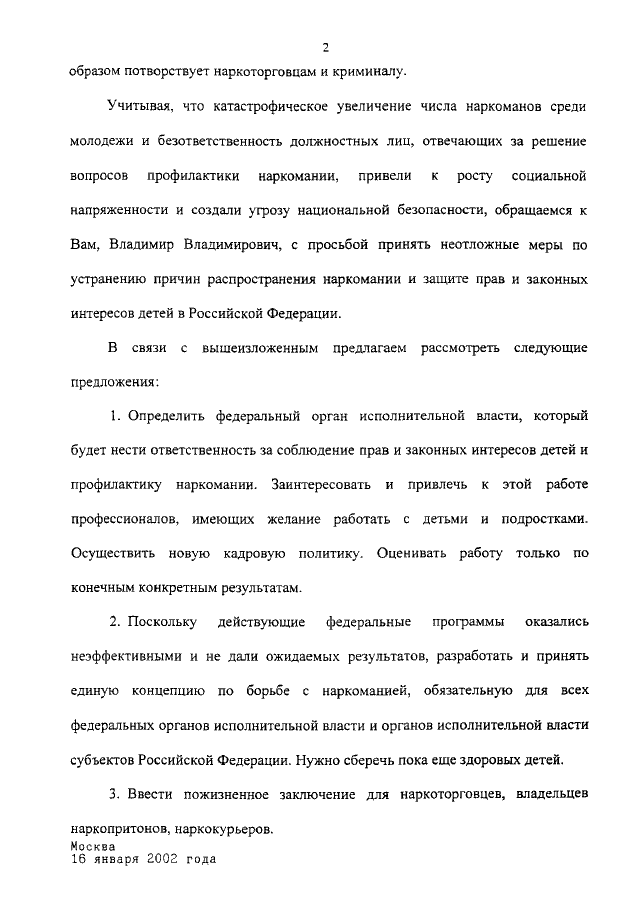 2

образом потворствует наркоторговцам и криминалу.

Учитывая, что катастрофическое увеличение числа наркоманов среди молодежи и безответственность должностных лиц, отвечающих за решение вопросов профилактики наркомании, привели к росту социальной напряженности и создали угрозу национальной безопасности, обращаемся к Вам, Владимир Владимирович, с просьбой принять неотложные меры по устранению причин распространения наркомании и защите прав и законных интересов детей в Российской Федерации.

В связи с вышеизложенным предлагаем рассмотреть следующие предложения:

1. Определить федеральный орган исполнительной власти, который будет нести ответственность за соблюдение прав и законных интересов детей и профилактику наркомании. Заинтересовать и привлечь к этой работе профессионалов, имеющих желание работать с детьми и подростками. Осуществить новую кадровую политику. Оценивать работу только по конечным конкретным результатам.

2. Поскольку действующие федеральные программы оказались неэффективными и не дали ожидаемых результатов, разработать и принять единую концепцию по борьбе с наркоманией, обязательную для всех федеральных органов исполнительной власти и органов исполнительной власти субъектов Российской Федерации. Нужно сберечь пока еще здоровых детей.

3. Ввести пожизненное заключение для наркоторговцев, владельцев наркопритонов, наркокурьеров.

Москва
16 января 2002 года